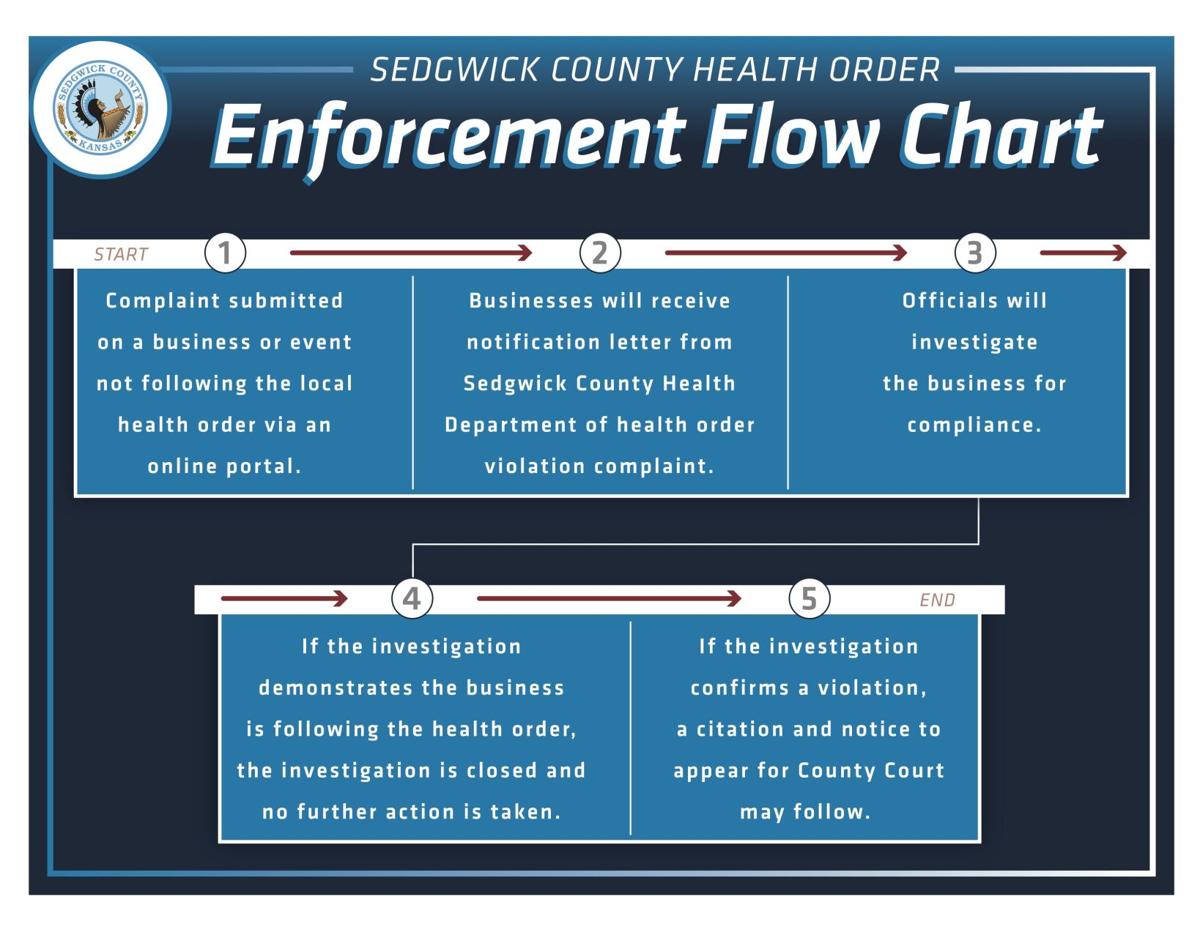 SEDGWICK COUNTY KANSAS

SEDGWICK COUNTY HEALTH ORDER

Enforcement Flow Chart

START

1

Complaint submitted on a business or event not following the local health order via an online portal.

2

Businesses will receive notification letter from Sedgwick County Health Department of health order violation complaint.

3

Officials will investigate the business for compliance.

4

If the investigation demonstrates the business is following the health order, the investigation is closed and no further action is taken.

5

END

If the investigation confirms a violation, a citation and notice to appear for County Court may follow.